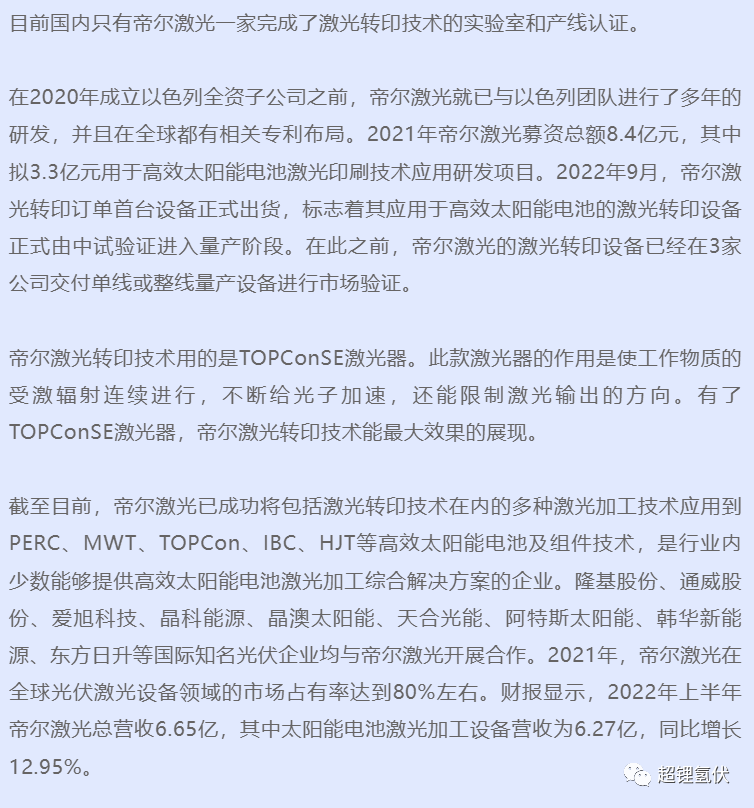 目前国内只有帝尔激光一家完成了激光转印技术的实验室和产线认证。

在2020年成立以色列全资子公司之前，帝尔激光就已与以色列团队进行了多年的研发，并且在全球都有相关专利布局。2021年帝尔激光募资总额8.4亿元，其中拟3.3亿元用于高效太阳能电池激光印刷技术应用研发项目。2022年9月，帝尔激光转印订单首台设备正式出货，标志着其应用于高效太阳能电池的激光转印设备正式由中试验证进入量产阶段。在此之前，帝尔激光的激光转印设备已经在3家公司交付单线或整线量产设备进行市场验证。

帝尔激光转印技术用的是TOPConSE激光器。此款激光器的作用是使工作物质的受激辐射连续进行，不断给光子加速，还能限制激光输出的方向。有了TOPConSE激光器，帝尔激光转印技术能最大效果的展现。

截至目前，帝尔激光已成功将包括激光转印技术在内的多种激光加工技术应用到PERC、MWT、TOPCon、IBC、HJT等高效太阳能电池及组件技术，是行业内少数能够提供高效太阳能电池激光加工综合解决方案的企业。隆基股份、通威股份、爱旭科技、晶科能源、晶澳太阳能、天合光能、阿特斯太阳能、韩华新能源、东方日升等国际知名光伏企业均与帝尔激光开展合作。2021年，帝尔激光在全球光伏激光设备领域的市场占有率达到80%左右。财报显示，2022年上半年帝尔激光总营收6.65亿，其中太阳能电池激光加工设备营收为6.27亿，同比增长12.95%。

超锂氢伏